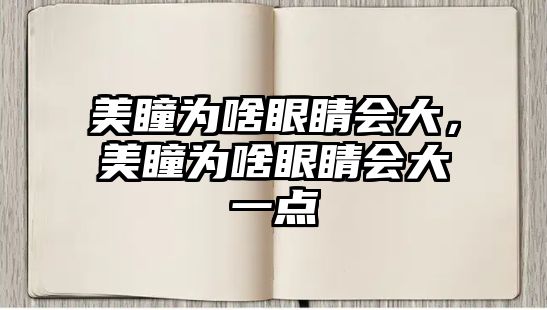 美瞳为啥眼睛会大，美瞳为啥眼睛会大一点